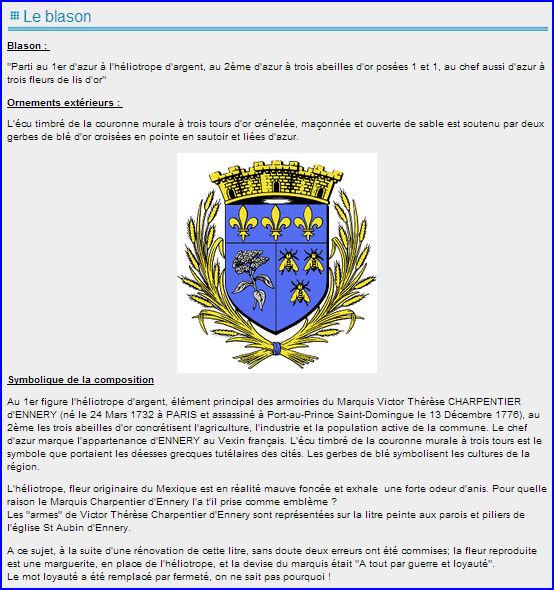 Le blason

Blason :

"Parti au 1er d'azur à l'héliotrope d'argent, au 2ème d'azur à trois abeilles d'or posées 1 et 1, au chef aussi d'azur à trois fleurs de lis d'or"

Ornements extérieurs :

L'écu timbré de la couronne murale à trois tours d'or crénelée, maçonnée et ouverte de sable est soutenu par deux gerbes de blé d'or croisées en pointe en sautoir et liées d'azur.

Symbolique de la composition

Au 1er figure l'héliotrope d'argent, élément principal des armoiries du Marquis Victor Thérèse CHARPENTIER d'ENNERY (né le 24 Mars 1732 à PARIS et assassiné à Port-au-Prince Saint-Domingue le 13 Décembre 1776), au 2ème les trois abeilles d'or concrétisent l'agriculture, l'industrie et la population active de la commune. Le chef d'azur marque l'appartenance d'ENNERY au Vexin français. L'écu timbré de la couronne murale à trois tours est le symbole que portaient les déesses grecques tutélaires des cités. Les gerbes de blé symbolisent les cultures de la région.

L'héliotrope, fleur originaire du Mexique est en réalité mauve foncée et exhale une forte odeur d'anis. Pour quelle raison le Marquis Charpentier d'Ennery l'a t'il prise comme emblème ?
Les "armes" de Victor Thérèse Charpentier d'Ennery sont représentées sur la litre peinte aux parois et piliers de l'église St Aubin d'Ennery.

A ce sujet, à la suite d'une rénovation de cette litre, sans doute deux erreurs ont été commises; la fleur reproduite est une marguerite, en place de l'héliotrope, et la devise du marquis était "A tout par guerre et loyauté".
Le mot loyauté a été remplacé par fermeté, on ne sait pas pourquoi !